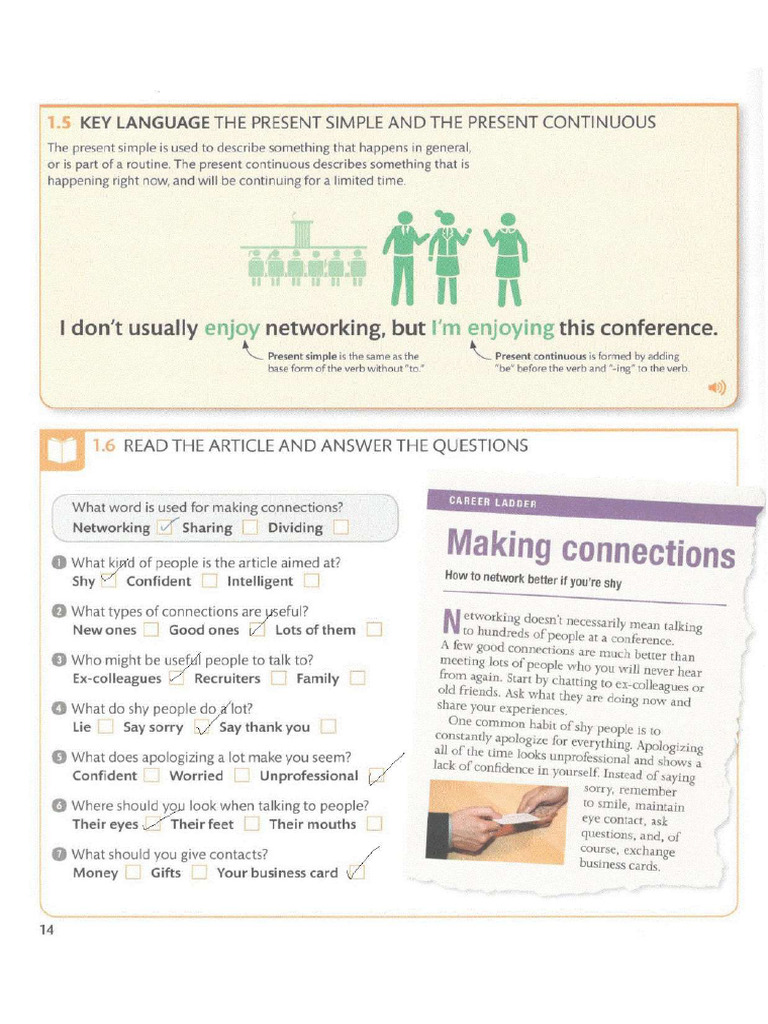 1.5 KEY LANGUAGE THE PRESENT SIMPLE AND THE PRESENT CONTINUOUS

The present simple is used to describe something that happens in general, or is part of a routine. The present continuous describes something that is happening right now, and will be continuing for a limited time.

I don't usually enjoy networking, but I'm enjoying this conference.

Present simple is the same as the base form of the verb without "to."

Present continuous is formed by adding "be" before the verb and "-ing" to the verb.

1.6 READ THE ARTICLE AND ANSWER THE QUESTIONS

What word is used for making connections?
Networking ☑ Sharing ☐ Dividing ☐

1 What kind of people is the article aimed at?
Shy ☑ Confident ☐ Intelligent ☐

2 What types of connections are useful?
New ones ☐ Good ones ☑ Lots of them ☐

3 Who might be useful people to talk to?
Ex-colleagues ☑ Recruiters ☐ Family ☐

4 What do shy people do a lot?
Lie ☐ Say sorry ☑ Say thank you ☐

5 What does apologizing a lot make you seem?
Confident ☐ Worried ☐ Unprofessional ☑

6 Where should you look when talking to people?
Their eyes ☑ Their feet ☐ Their mouths ☐

7 What should you give contacts?
Money ☐ Gifts ☐ Your business card ☑

CAREER LADDER

Making connections

How to network better if you're shy

Networking doesn't necessarily mean talking to hundreds of people at a conference. A few good connections are much better than meeting lots of people who you will never hear from again. Start by chatting to ex-colleagues or old friends. Ask what they are doing now and share your experiences.

One common habit of shy people is to constantly apologize for everything. Apologizing all of the time looks unprofessional and shows a lack of confidence in yourself. Instead of saying sorry, remember to smile, maintain eye contact, ask questions, and, of course, exchange business cards.

14